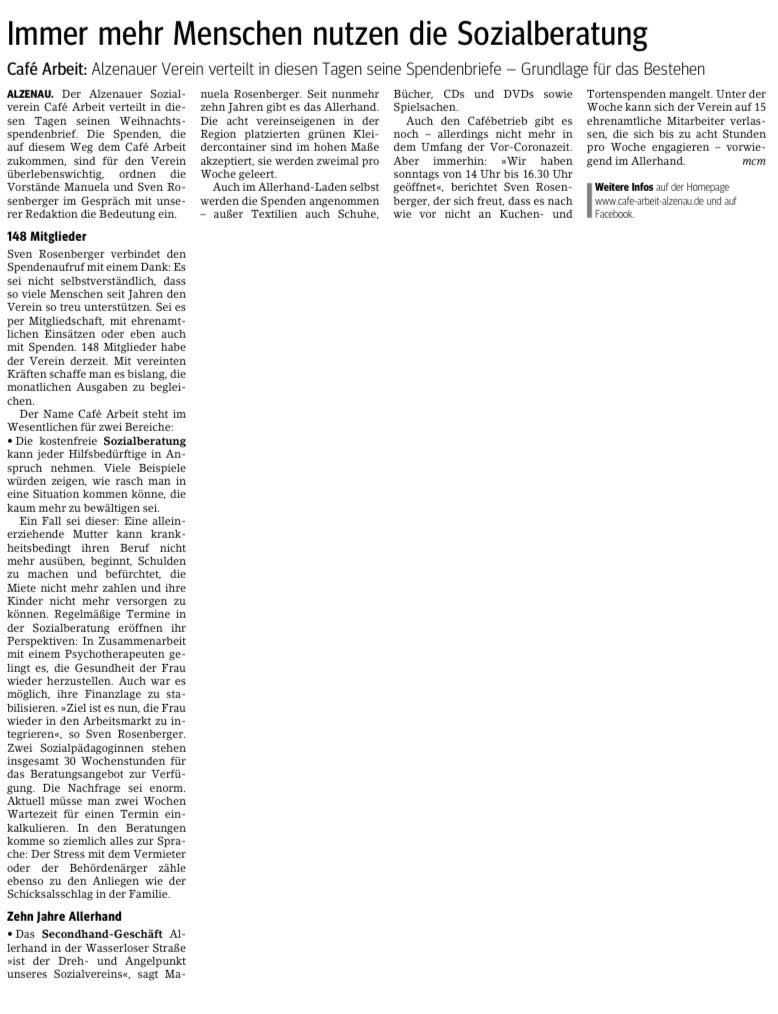 Immer mehr Menschen nutzen die Sozialberatung

Café Arbeit: Alzenauer Verein verteilt in diesen Tagen seine Spendenbriefe – Grundlage für das Bestehen

ALZENAU. Der Alzenauer Sozialverein Café Arbeit verteilt in diesen Tagen seinen Weihnachtsspendenbrief. Die Spenden, die auf diesem Weg dem Café Arbeit zukommen, sind für den Verein überlebenswichtig, ordnen die Vorstände Manuela und Sven Rosenberger im Gespräch mit unserer Redaktion die Bedeutung ein.

148 Mitglieder

Sven Rosenberger verbindet den Spendenaufruf mit einem Dank: Es sei nicht selbstverständlich, dass so viele Menschen seit Jahren den Verein so treu unterstützen. Sei es per Mitgliedschaft, mit ehrenamtlichen Einsätzen oder eben auch mit Spenden. 148 Mitglieder habe der Verein derzeit. Mit vereinten Kräften schaffe man es bislang, die monatlichen Ausgaben zu begleichen.

Der Name Café Arbeit steht im Wesentlichen für zwei Bereiche:
• Die kostenfreie Sozialberatung kann jeder Hilfsbedürftige in Anspruch nehmen. Viele Beispiele würden zeigen, wie rasch man in eine Situation kommen könne, die kaum mehr zu bewältigen sei.

Ein Fall sei dieser: Eine alleinerziehende Mutter kann krankheitsbedingt ihren Beruf nicht mehr ausüben, beginnt, Schulden zu machen und befürchtet, die Miete nicht mehr zahlen und ihre Kinder nicht mehr versorgen zu können. Regelmäßige Termine in der Sozialberatung eröffnen ihr Perspektiven: In Zusammenarbeit mit einem Psychotherapeuten gelingt es, die Gesundheit der Frau wieder herzustellen. Auch war es möglich, ihre Finanzlage zu stabilisieren. »Ziel ist es nun, die Frau wieder in den Arbeitsmarkt zu integrieren«, so Sven Rosenberger. Zwei Sozialpädagoginnen stehen insgesamt 30 Wochenstunden für das Beratungsangebot zur Verfügung. Die Nachfrage sei enorm. Aktuell müsse man zwei Wochen Wartezeit für einen Termin einkalkulieren. In den Beratungen komme so ziemlich alles zur Sprache: Der Stress mit dem Vermieter oder der Behördenärger zähle ebenso zu den Anliegen wie der Schicksalsschlag in der Familie.

Zehn Jahre Allerhand

• Das Secondhand-Geschäft Allerhand in der Wasserloser Straße »ist der Dreh- und Angelpunkt unseres Sozialvereins«, sagt Manuela Rosenberger. Seit nunmehr zehn Jahren gibt es das Allerhand. Die acht vereinseigenen in der Region platzierten grünen Kleidercontainer sind im hohen Maße akzeptiert, sie werden zweimal pro Woche geleert.

Auch im Allerhand-Laden selbst werden die Spenden angenommen – außer Textilien auch Schuhe, Bücher, CDs und DVDs sowie Spielsachen.

Auch den Cafébetrieb gibt es noch – allerdings nicht mehr in dem Umfang der Vor-Coronazeit. Aber immerhin: »Wir haben sonntags von 14 Uhr bis 16.30 Uhr geöffnet«, berichtet Sven Rosenberger, der sich freut, dass es nach wie vor nicht an Kuchen- und Tortenspenden mangelt. Unter der Woche kann sich der Verein auf 15 ehrenamtliche Mitarbeiter verlassen, die sich bis zu acht Stunden pro Woche engagieren – vorwiegend im Allerhand. mcm

Weitere Infos auf der Homepage www.cafe-arbeit-alzenau.de und auf Facebook.